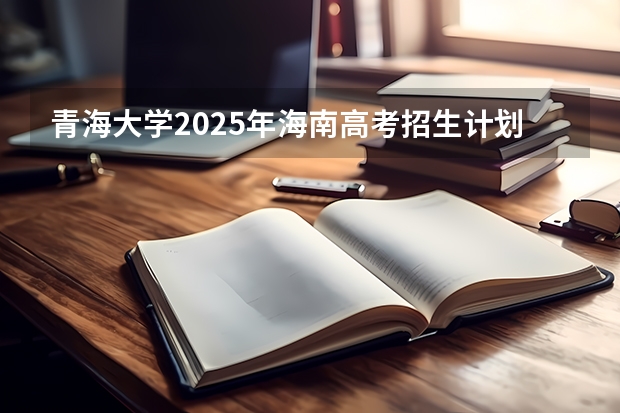 青海大学2025年海南高考招生计划